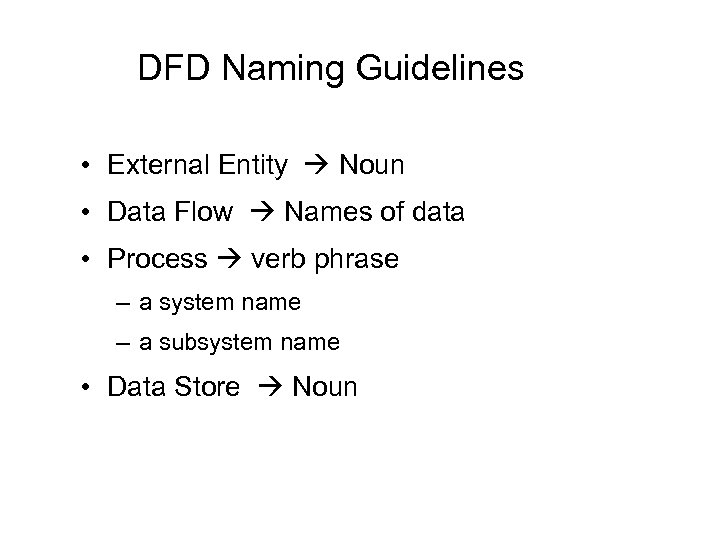 DFD Naming Guidelines

• External Entity → Noun
• Data Flow → Names of data
• Process → verb phrase
– a system name
– a subsystem name
• Data Store → Noun